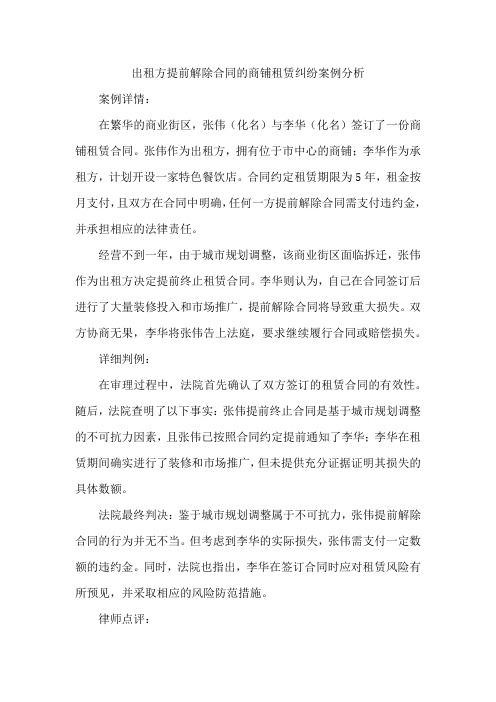 出租方提前解除合同的商铺租赁纠纷案例分析

案例详情：

在繁华的商业街区，张伟（化名）与李华（化名）签订了一份商铺租赁合同。张伟作为出租方，拥有位于市中心的商铺；李华作为承租方，计划开设一家特色餐饮店。合同约定租赁期限为5年，租金按月支付，且双方在合同中明确，任何一方提前解除合同需支付违约金，并承担相应的法律责任。

经营不到一年，由于城市规划调整，该商业街区面临拆迁，张伟作为出租方决定提前终止租赁合同。李华则认为，自己在合同签订后进行了大量装修投入和市场推广，提前解除合同将导致重大损失。双方协商无果，李华将张伟告上法庭，要求继续履行合同或赔偿损失。

详细判例：

在审理过程中，法院首先确认了双方签订的租赁合同的有效性。随后，法院查明了以下事实：张伟提前终止合同是基于城市规划调整的不可抗力因素，且张伟已按照合同约定提前通知了李华；李华在租赁期间确实进行了装修和市场推广，但未提供充分证据证明其损失的具体数额。

法院最终判决：鉴于城市规划调整属于不可抗力，张伟提前解除合同的行为并无不当。但考虑到李华的实际损失，张伟需支付一定数额的违约金。同时，法院也指出，李华在签订合同时应对租赁风险有所预见，并采取相应的风险防范措施。

律师点评：